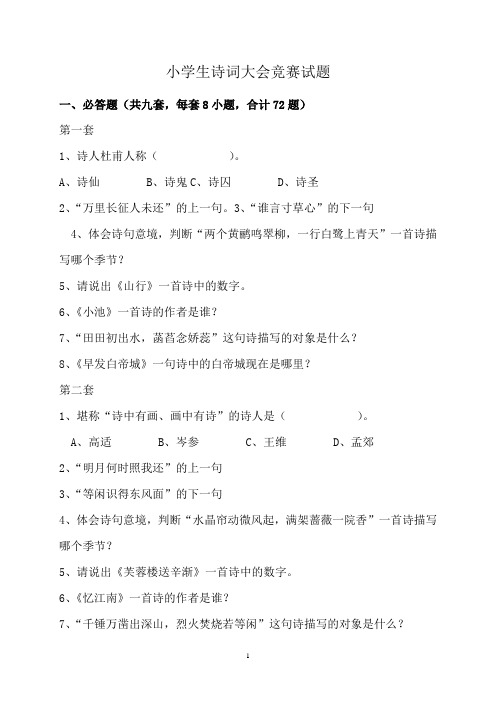 小学生诗词大会竞赛试题

一、必答题（共九套，每套 8 小题，合计 72 题）

第一套

1、诗人杜甫人称（　　　　　）。

A、诗仙　　　B、诗鬼 C、诗囚　　　D、诗圣

2、“万里长征人未还”的上一句。3、“谁言寸草心”的下一句

4、体会诗句意境，判断“两个黄鹂鸣翠柳，一行白鹭上青天”一首诗描写哪个季节？

5、请说出《山行》一首诗中的数字。

6、《小池》一首诗的作者是谁？

7、“田田初出水，菡萏念娇蕊”这句诗描写的对象是什么？

8、《早发白帝城》一句诗中的白帝城现在是哪里？

第二套

1、堪称“诗中有画、画中有诗”的诗人是（　　　　　）。

A、高适　　　B、岑参　　　C、王维　　　D、孟郊

2、“明月何时照我还”的上一句

3、“等闲识得东风面”的下一句

4、体会诗句意境，判断“水晶帘动微风起，满架蔷薇一院香”一首诗描写哪个季节？

5、请说出《芙蓉楼送辛渐》一首诗中的数字。

6、《忆江南》一首诗的作者是谁？

7、“千锤万凿出深山，烈火焚烧若等闲”这句诗描写的对象是什么？

1